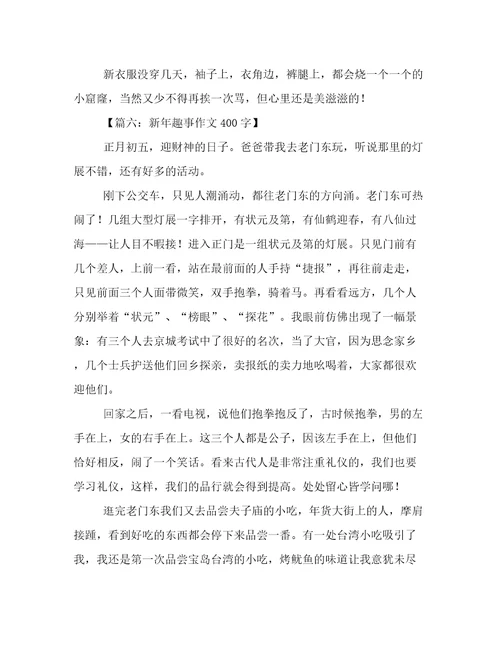 新衣服没穿几天，袖子上，衣角边，裤腿上，都会烧一个一个的小窟窿，当然又少不得再挨一次骂，但心里还是美滋滋的！

【篇六：新年趣事作文 400 字】

正月初五，迎财神的日子。爸爸带我去老门东玩，听说那里的灯展不错，还有好多的活动。

刚下公交车，只见人潮涌动，都往老门东的方向涌。老门东可热闹了！几组大型灯展一字排开，有状元及第，有仙鹤迎春，有八仙过海——让人目不暇接！进入正门是一组状元及第的灯展。只见门前有几个差人，上前一看，站在最前面的人手持“捷报”，再往前走走，只见前面三个人面带微笑，双手抱拳，骑着马。再看看远方，几个人分别举着“状元”、“榜眼”、“探花”。我眼前仿佛出现了一幅景象：有三个人去京城考试中了很好的名次，当了大官，因为思念家乡，几个士兵护送他们回乡探亲，卖报纸的卖力地吆喝着，大家都很欢迎他们。

回家之后，一看电视，说他们抱拳抱反了，古时候抱拳，男的左手在上，女的右手在上。这三个人都是公子，因该左手在上，但他们恰好相反，闹了一个笑话。看来古代人是非常注重礼仪的，我们也要学习礼仪，这样，我们的品行就会得到提高。处处留心皆学问哪！

逛完老门东我们又去品尝夫子庙的小吃，年货大街上的人，摩肩接踵，看到好吃的东西都会停下来品尝一番。有一处台湾小吃吸引了我，我还是第一次品尝宝岛台湾的小吃，烤鱿鱼的味道让我意犹未尽